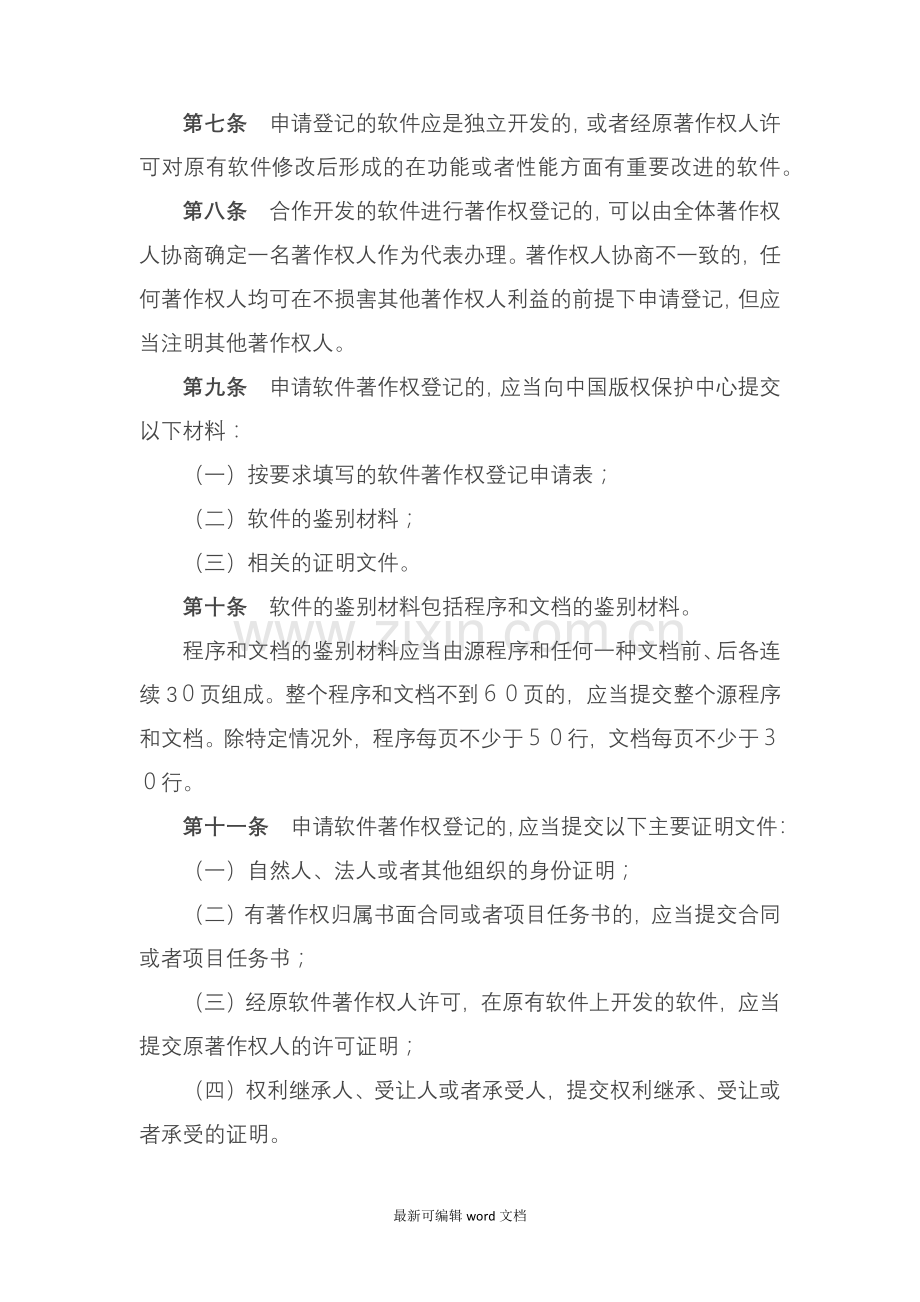 第七条 申请登记的软件应是独立开发的，或者经原著作权人许可对原有软件修改后形成的在功能或者性能方面有重要改进的软件。

第八条 合作开发的软件进行著作权登记的，可以由全体著作权人协商确定一名著作权人作为代表办理。著作权人协商不一致的，任何著作权人均可在不损害其他著作权人利益的前提下申请登记，但应当注明其他著作权人。

第九条 申请软件著作权登记的，应当向中国版权保护中心提交以下材料：

（一）按要求填写的软件著作权登记申请表；

（二）软件的鉴别材料；

（三）相关的证明文件。

第十条 软件的鉴别材料包括程序和文档的鉴别材料。

程序和文档的鉴别材料应当由源程序和任何一种文档前、后各连续30页组成。整个程序和文档不到60页的，应当提交整个源程序和文档。除特定情况外，程序每页不少于50行，文档每页不少于30行。

第十一条 申请软件著作权登记的，应当提交以下主要证明文件：

（一）自然人、法人或者其他组织的身份证明；

（二）有著作权归属书面合同或者项目任务书的，应当提交合同或者项目任务书；

（三）经原软件著作权人许可，在原有软件上开发的软件，应当提交原著作权人的许可证明；

（四）权利继承人、受让人或者承受人，提交权利继承、受让或者承受的证明。

最新可编辑word文档

www.zixin.com.cn